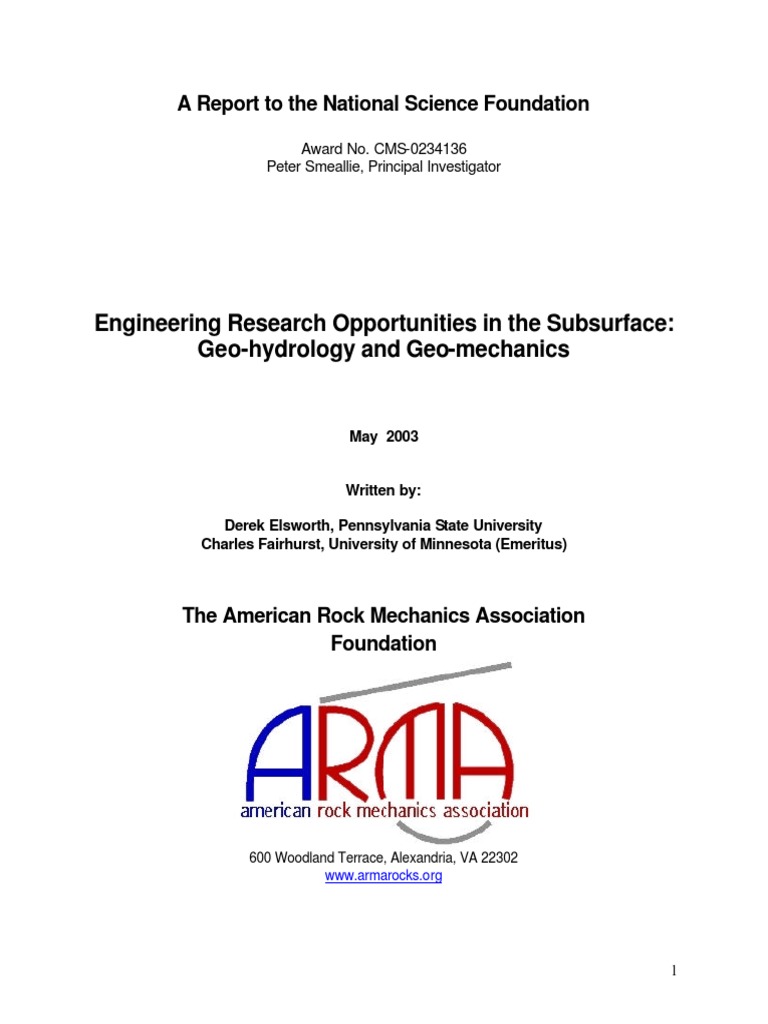 A Report to the National Science Foundation

Award No. CMS-0234136
Peter Smeallie, Principal Investigator

Engineering Research Opportunities in the Subsurface: Geo-hydrology and Geo-mechanics

May 2003

Written by:

Derek Elsworth, Pennsylvania State University
Charles Fairhurst, University of Minnesota (Emeritus)

The American Rock Mechanics Association Foundation

ARMA
american rock mechanics association

600 Woodland Terrace, Alexandria, VA 22302
www.armarocks.org

1